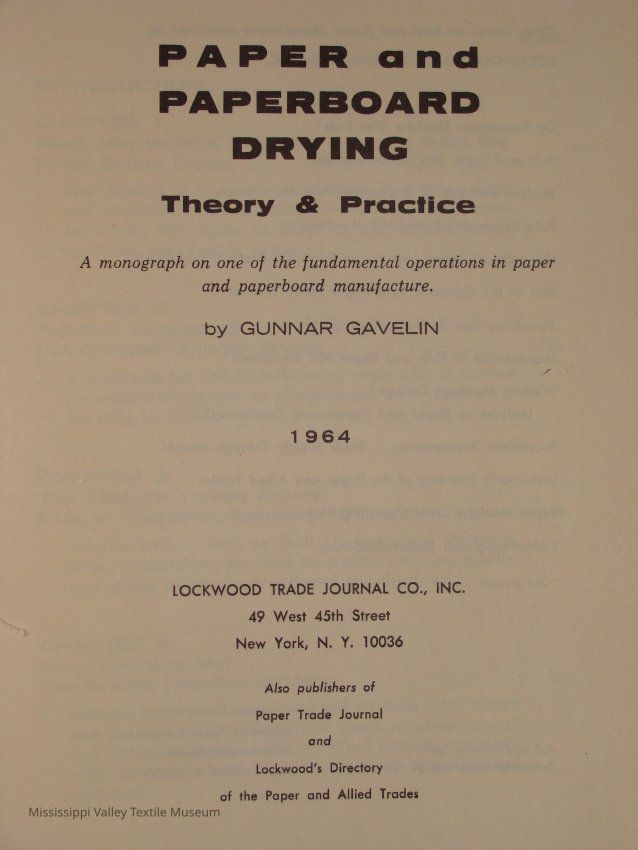 PAPER and PAPERBOARD DRYING

Theory & Practice

A monograph on one of the fundamental operations in paper and paperboard manufacture.

by GUNNAR GAVELIN

1964

LOCKWOOD TRADE JOURNAL CO., INC.
49 West 45th Street
New York, N. Y. 10036

Also publishers of
Paper Trade Journal
and
Lockwood's Directory
of the Paper and Allied Trades

Mississippi Valley Textile Museum